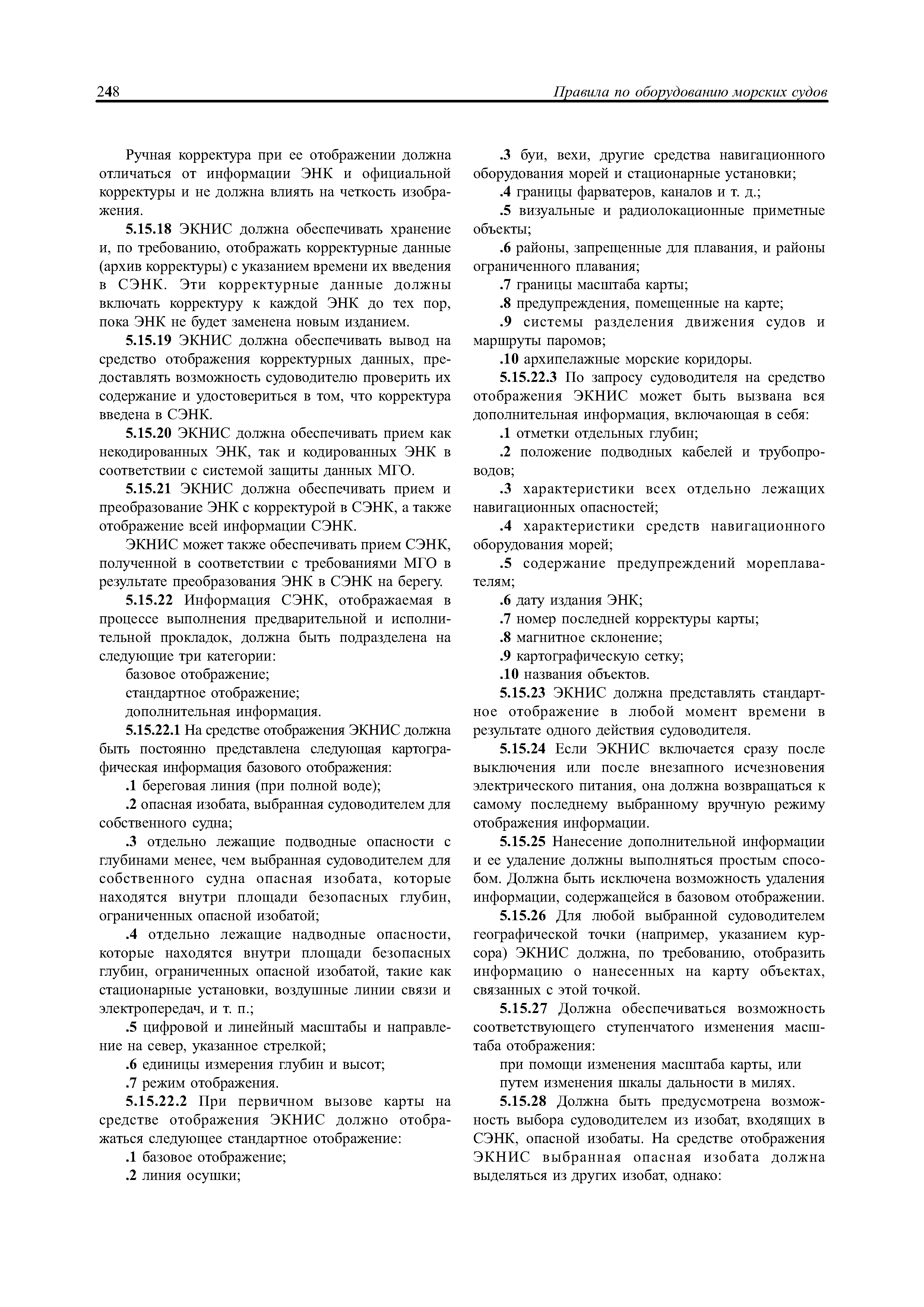 248 Правила по оборудованию морских судов

Ручная корректура при ее отображении должна отличаться от информации ЭНК и официальной корректуры и не должна влиять на четкость изображения.

5.15.18 ЭКНИС должна обеспечивать хранение и, по требованию, отображать корректурные данные (архив корректуры) с указанием времени их введения в СЭНК. Эти корректурные данные должны включать корректуру к каждой ЭНК до тех пор, пока ЭНК не будет заменена новым изданием.

5.15.19 ЭКНИС должна обеспечивать вывод на средство отображения корректурных данных, предоставлять возможность судоводителю проверить их содержание и удостовериться в том, что корректура введена в СЭНК.

5.15.20 ЭКНИС должна обеспечивать прием как некодированных ЭНК, так и кодированных ЭНК в соответствии с системой защиты данных МГО.

5.15.21 ЭКНИС должна обеспечивать прием и преобразование ЭНК с корректурой в СЭНК, а также отображение всей информации СЭНК.

ЭКНИС может также обеспечивать прием СЭНК, полученной в соответствии с требованиями МГО в результате преобразования ЭНК в СЭНК на берегу.

5.15.22 Информация СЭНК, отображаемая в процессе выполнения предварительной и исполнительной прокладок, должна быть подразделена на следующие три категории:

базовое отображение;

стандартное отображение;

дополнительная информация.

5.15.22.1 На средстве отображения ЭКНИС должна быть постоянно представлена следующая картографическая информация базового отображения:

.1 береговая линия (при полной воде);

.2 опасная изобата, выбранная судоводителем для собственного судна;

.3 отдельно лежащие подводные опасности с глубинами менее, чем выбранная судоводителем для собственного судна опасная изобата, которые находятся внутри площади безопасных глубин, ограниченных опасной изобатой;

.4 отдельно лежащие надводные опасности, которые находятся внутри площади безопасных глубин, ограниченных опасной изобатой, такие как стационарные установки, воздушные линии связи и электропередач, и т. п.;

.5 цифровой и линейный масштабы и направление на север, указанное стрелкой;

.6 единицы измерения глубин и высот;

.7 режим отображения.

5.15.22.2 При первичном вызове карты на средстве отображения ЭКНИС должно отображаться следующее стандартное отображение:

.1 базовое отображение;

.2 линия осушки;

.3 буи, вехи, другие средства навигационного оборудования морей и стационарные установки;

.4 границы фарватеров, каналов и т. д.;

.5 визуальные и радиолокационные приметные объекты;

.6 районы, запрещенные для плавания, и районы ограниченного плавания;

.7 границы масштаба карты;

.8 предупреждения, помещенные на карте;

.9 системы разделения движения судов и маршруты паромов;

.10 архипелажные морские коридоры.

5.15.22.3 По запросу судоводителя на средство отображения ЭКНИС может быть вызвана вся дополнительная информация, включающая в себя:

.1 отметки отдельных глубин;

.2 положение подводных кабелей и трубопроводов;

.3 характеристики всех отдельно лежащих навигационных опасностей;

.4 характеристики средств навигационного оборудования морей;

.5 содержание предупреждений мореплавателям;

.6 дату издания ЭНК;

.7 номер последней корректуры карты;

.8 магнитное склонение;

.9 картографическую сетку;

.10 названия объектов.

5.15.23 ЭКНИС должна представлять стандартное отображение в любой момент времени в результате одного действия судоводителя.

5.15.24 Если ЭКНИС включается сразу после выключения или после внезапного исчезновения электрического питания, она должна возвращаться к самому последнему выбранному вручную режиму отображения информации.

5.15.25 Нанесение дополнительной информации и ее удаление должны выполняться простым способом. Должна быть исключена возможность удаления информации, содержащейся в базовом отображении.

5.15.26 Для любой выбранной судоводителем географической точки (например, указанием курсора) ЭКНИС должна, по требованию, отобразить информацию о нанесенных на карту объектах, связанных с этой точкой.

5.15.27 Должна обеспечиваться возможность соответствующего ступенчатого изменения масштаба отображения:

при помощи изменения масштаба карты, или

путем изменения шкалы дальности в милях.

5.15.28 Должна быть предусмотрена возможность выбора судоводителем из изобат, входящих в СЭНК, опасной изобаты. На средстве отображения ЭКНИС выбранная опасная изобата должна выделяться из других изобат, однако: